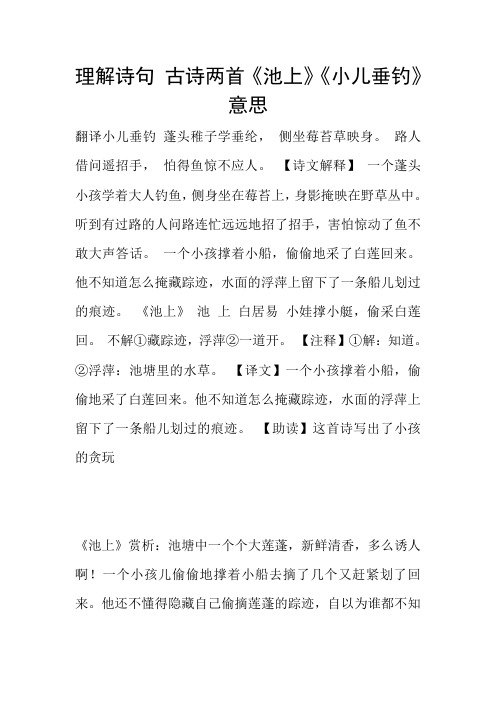 理解诗句 古诗两首《池上》《小儿垂钓》意思

翻译小儿垂钓 蓬头稚子学垂纶， 侧坐莓苔草映身。 路人借问遥招手， 怕得鱼惊不应人。 【诗文解释】 一个蓬头小孩学着大人钓鱼，侧身坐在莓苔上，身影掩映在野草丛中。听到有过路的人问路连忙远远地招了招手，害怕惊动了鱼不敢大声答话。 一个小孩撑着小船，偷偷地采了白莲回来。他不知道怎么掩藏踪迹，水面的浮萍上留下了一条船儿划过的痕迹。 《池上》 池 上 白居易 小娃撑小艇，偷采白莲回。 不解①藏踪迹，浮萍②一道开。 【注释】①解：知道。②浮萍：池塘里的水草。 【译文】一个小孩撑着小船，偷偷地采了白莲回来。他不知道怎么掩藏踪迹，水面的浮萍上留下了一条船儿划过的痕迹。 【助读】这首诗写出了小孩的贪玩

《池上》赏析：池塘中一个个大莲蓬，新鲜清香，多么诱人啊！一个小孩儿偷偷地撑着小船去摘了几个又赶紧划了回来。他还不懂得隐藏自己偷摘莲蓬的踪迹，自以为谁都不知